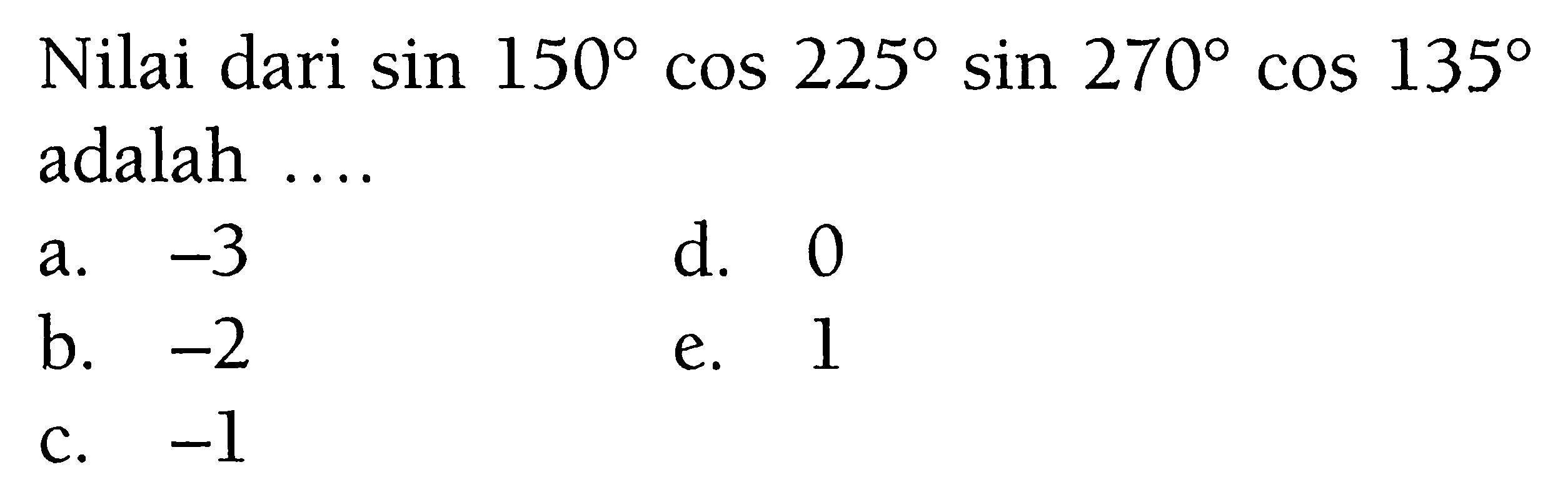 Nilai dari $\sin 150^\circ \cos 225^\circ \sin 270^\circ \cos 135^\circ$ adalah ....

a. $-3$

b. $-2$

c. $-1$

d. $0$

e. $1$